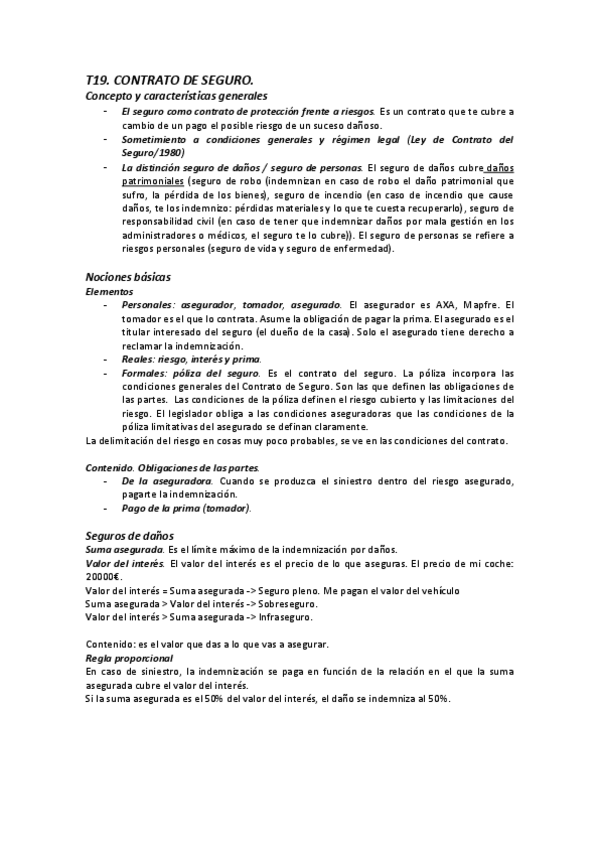 T19. CONTRATO DE SEGURO.
Concepto y características generales

- El seguro como contrato de protección frente a riesgos. Es un contrato que te cubre a cambio de un pago el posible riesgo de un suceso dañoso.
- Sometimiento a condiciones generales y régimen legal (Ley de Contrato del Seguro/1980)
- La distinción seguro de daños / seguro de personas. El seguro de daños cubre daños patrimoniales (seguro de robo (indemnizan en caso de robo el daño patrimonial que sufro, la pérdida de los bienes), seguro de incendio (en caso de incendio que cause daños, te los indemnizo: pérdidas materiales y lo que te cuesta recuperarlo), seguro de responsabilidad civil (en caso de tener que indemnizar daños por mala gestión en los administradores o médicos, el seguro te lo cubre)). El seguro de personas se refiere a riesgos personales (seguro de vida y seguro de enfermedad).

Nociones básicas
Elementos

- Personales: asegurador, tomador, asegurado. El asegurador es AXA, Mapfre. El tomador es el que lo contrata. Asume la obligación de pagar la prima. El asegurado es el titular interesado del seguro (el dueño de la casa). Solo el asegurado tiene derecho a reclamar la indemnización.
- Reales: riesgo, interés y prima.
- Formales: póliza del seguro. Es el contrato del seguro. La póliza incorpora las condiciones generales del Contrato de Seguro. Son las que definen las obligaciones de las partes. Las condiciones de la póliza definen el riesgo cubierto y las limitaciones del riesgo. El legislador obliga a las condiciones aseguradoras que las condiciones de la póliza limitativas del asegurado se definan claramente.

La delimitación del riesgo en cosas muy poco probables, se ve en las condiciones del contrato.

Contenido. Obligaciones de las partes.

- De la aseguradora. Cuando se produzca el siniestro dentro del riesgo asegurado, pagarte la indemnización.
- Pago de la prima (tomador).

Seguros de daños
Suma asegurada. Es el límite máximo de la indemnización por daños.
Valor del interés. El valor del interés es el precio de lo que aseguras. El precio de mi coche: 20000€.
Valor del interés = Suma asegurada -> Seguro pleno. Me pagan el valor del vehículo
Suma asegurada > Valor del interés -> Sobreseguro.
Valor del interés > Suma asegurada -> Infraseguro.

Contenido: es el valor que das a lo que vas a asegurar.
Regla proporcional
En caso de siniestro, la indemnización se paga en función de la relación en el que la suma asegurada cubre el valor del interés.
Si la suma asegurada es el 50% del valor del interés, el daño se indemniza al 50%.